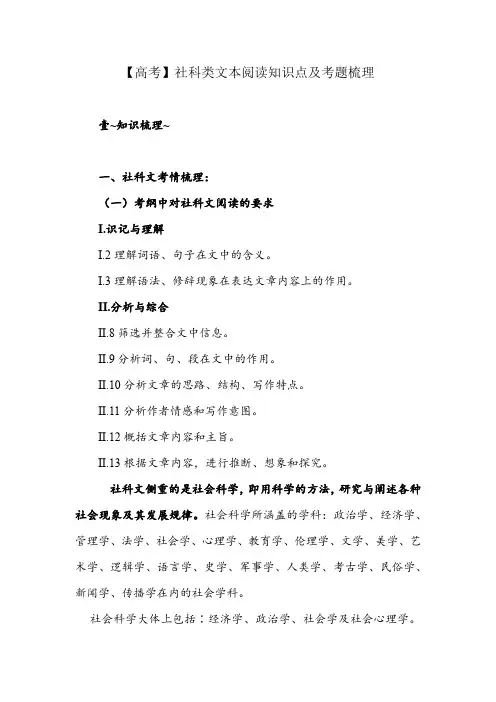 【高考】社科类文本阅读知识点及考题梳理

壹~知识梳理~

一、社科文考情梳理：

（一）考纲中对社科文阅读的要求

I.识记与理解

I.2 理解词语、句子在文中的含义。

I.3 理解语法、修辞现象在表达文章内容上的作用。

II.分析与综合

II.8 筛选并整合文中信息。

II.9 分析词、句、段在文中的作用。

II.10 分析文章的思路、结构、写作特点。

II.11 分析作者情感和写作意图。

II.12 概括文章内容和主旨。

II.13 根据文章内容，进行推断、想象和探究。

社科文侧重的是社会科学，即用科学的方法，研究与阐述各种社会现象及其发展规律。社会科学所涵盖的学科：政治学、经济学、管理学、法学、社会学、心理学、教育学、伦理学、文学、美学、艺术学、逻辑学、语言学、史学、军事学、人类学、考古学、民俗学、新闻学、传播学在内的社会学科。

社会科学大体上包括：经济学、政治学、社会学及社会心理学。